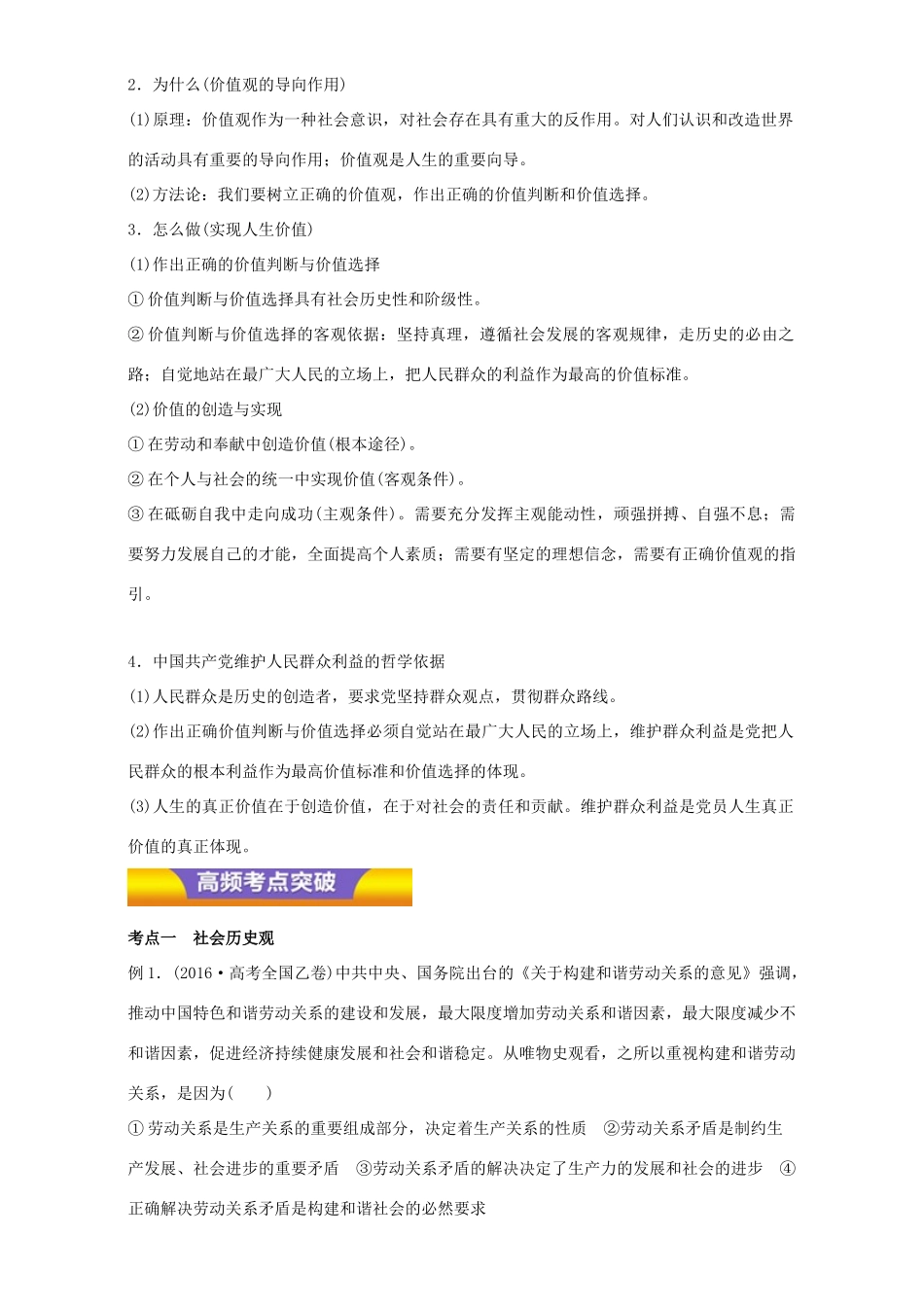 2．为什么(价值观的导向作用)

(1)原理：价值观作为一种社会意识，对社会存在具有重大的反作用。对人们认识和改造世界的活动具有重要的导向作用；价值观是人生的重要向导。

(2)方法论：我们要树立正确的价值观，作出正确的价值判断和价值选择。

3．怎么做(实现人生价值)

(1)作出正确的价值判断与价值选择

①价值判断与价值选择具有社会历史性和阶级性。

②价值判断与价值选择的客观依据：坚持真理，遵循社会发展的客观规律，走历史的必由之路；自觉地站在最广大人民的立场上，把人民群众的利益作为最高的价值标准。

(2)价值的创造与实现

①在劳动和奉献中创造价值(根本途径)。

②在个人与社会的统一中实现价值(客观条件)。

③在砥砺自我中走向成功(主观条件)。需要充分发挥主观能动性，顽强拼搏、自强不息；需要努力发展自己的才能，全面提高个人素质；需要有坚定的理想信念，需要有正确价值观的指引。

4．中国共产党维护人民群众利益的哲学依据

(1)人民群众是历史的创造者，要求党坚持群众观点，贯彻群众路线。

(2)作出正确价值判断与价值选择必须自觉站在最广大人民的立场上，维护群众利益是党把人民群众的根本利益作为最高价值标准和价值选择的体现。

(3)人生的真正价值在于创造价值，在于对社会的责任和贡献。维护群众利益是党员人生真正价值的真正体现。

高频考点突破

考点一　社会历史观

例1．(2016·高考全国乙卷)中共中央、国务院出台的《关于构建和谐劳动关系的意见》强调，推动中国特色和谐劳动关系的建设和发展，最大限度增加劳动关系和谐因素，最大限度减少不和谐因素，促进经济持续健康发展和社会和谐稳定。从唯物史观看，之所以重视构建和谐劳动关系，是因为(　　)

①劳动关系是生产关系的重要组成部分，决定着生产关系的性质　②劳动关系矛盾是制约生产发展、社会进步的重要矛盾　③劳动关系矛盾的解决决定了生产力的发展和社会的进步　④正确解决劳动关系矛盾是构建和谐社会的必然要求